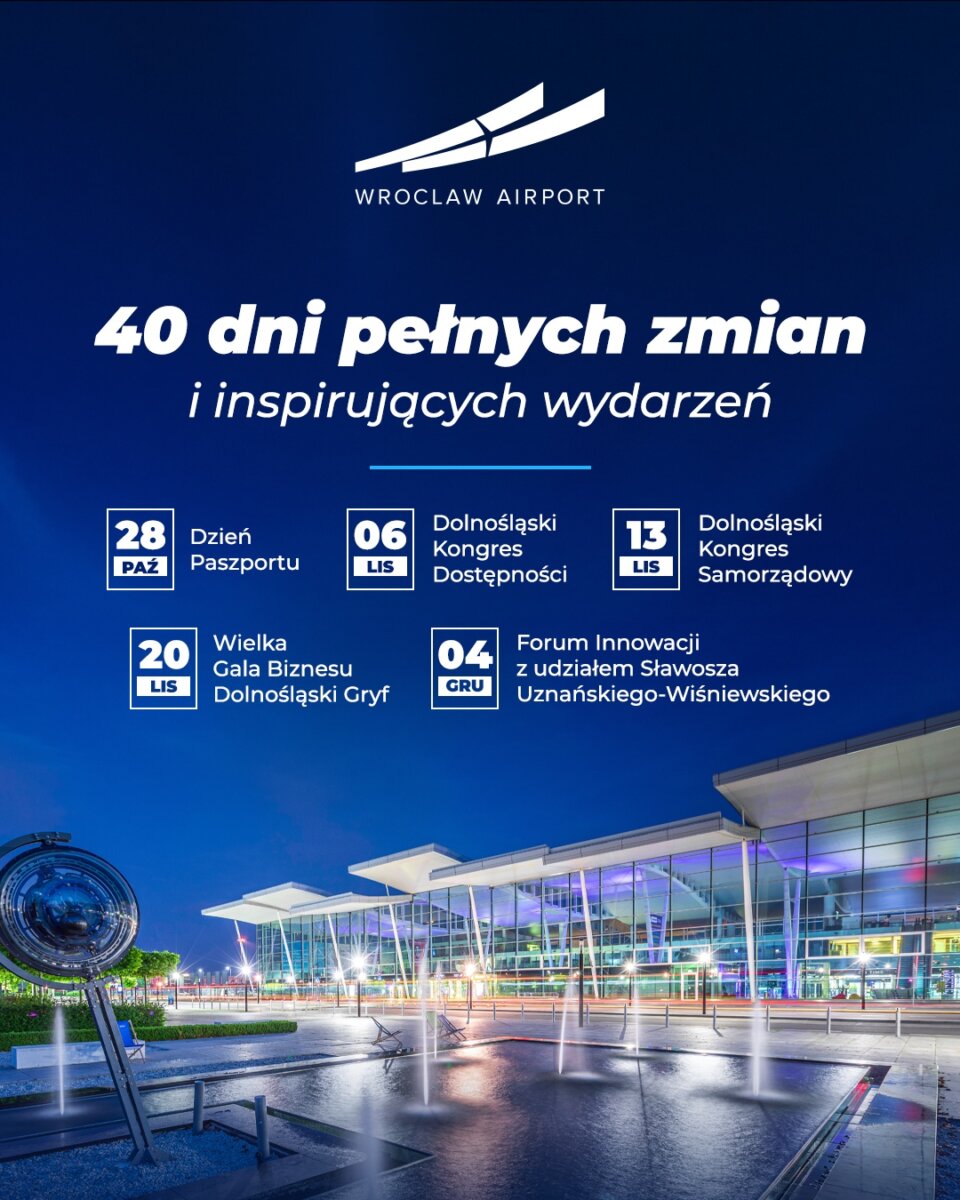 WROCLAW AIRPORT

40 dni pełnych zmian
i inspirujących wydarzeń

28
PAŹ
Dzień Paszportu

06
LIS
Dolnośląski Kongres Dostępności

13
LIS
Dolnośląski Kongres Samorządowy

20
LIS
Wielka Gala Biznesu Dolnośląski Gryf

04
GRU
Forum Innowacji z udziałem Sławosza Uznańskiego-Wiśniewskiego